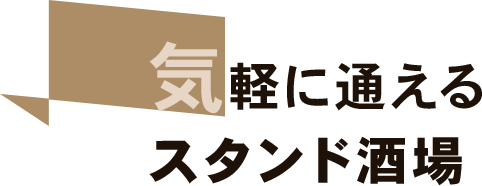 気軽に通える
スタンド酒場